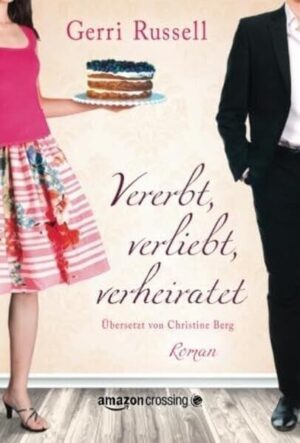 Gerri Russell

Vererbt, verliebt, verheiratet

Übersetzt von Christine Berg

Roman

amazoncrossing